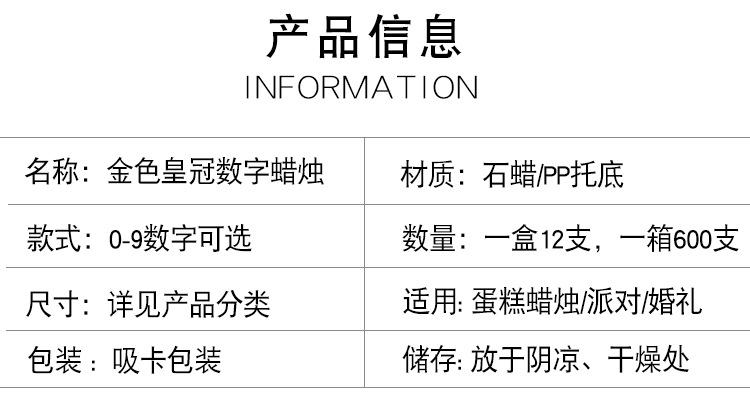 产品信息
INFORMATION

| 名称：金色皇冠数字蜡烛 | 材质：石蜡/PP托底 |
|---|---|
| 款式：0-9数字可选 | 数量：一盒12支，一箱600支 |
| 尺寸：详见产品分类 | 适用: 蛋糕蜡烛/派对/婚礼 |
| 包装：吸卡包装 | 储存: 放于阴凉、干燥处 |